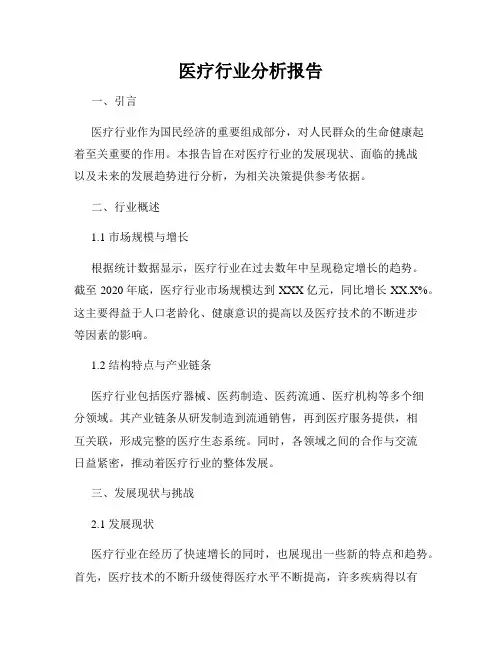 医疗行业分析报告

一、引言

医疗行业作为国民经济的重要组成部分，对人民群众的生命健康起着至关重要的作用。本报告旨在对医疗行业的发展现状、面临的挑战以及未来的发展趋势进行分析，为相关决策提供参考依据。

二、行业概述

1.1 市场规模与增长

根据统计数据显示，医疗行业在过去数年中呈现稳定增长的趋势。截至 2020 年底，医疗行业市场规模达到 XXX 亿元，同比增长 XX.X%。这主要得益于人口老龄化、健康意识的提高以及医疗技术的不断进步等因素的影响。

1.2 结构特点与产业链条

医疗行业包括医疗器械、医药制造、医药流通、医疗机构等多个细分领域。其产业链条从研发制造到流通销售，再到医疗服务提供，相互关联，形成完整的医疗生态系统。同时，各领域之间的合作与交流日益紧密，推动着医疗行业的整体发展。

三、发展现状与挑战

2.1 发展现状

医疗行业在经历了快速增长的同时，也展现出一些新的特点和趋势。首先，医疗技术的不断升级使得医疗水平不断提高，许多疾病得以有